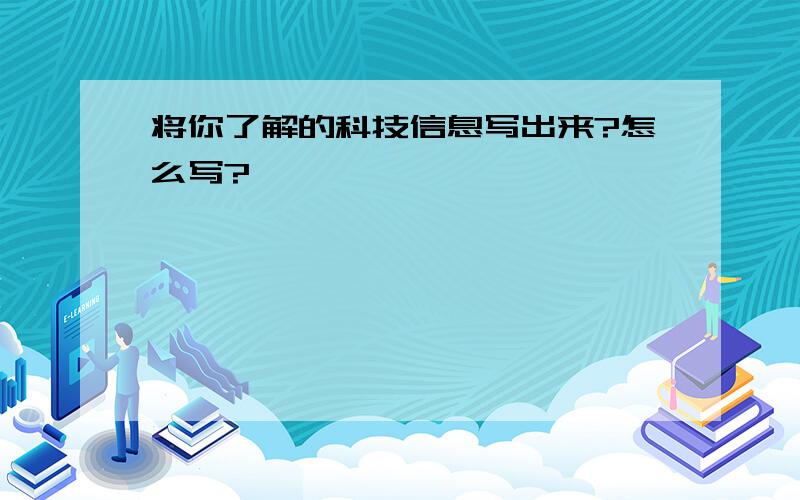 将你了解的科技信息写出来?怎么写?

E-LEARNING